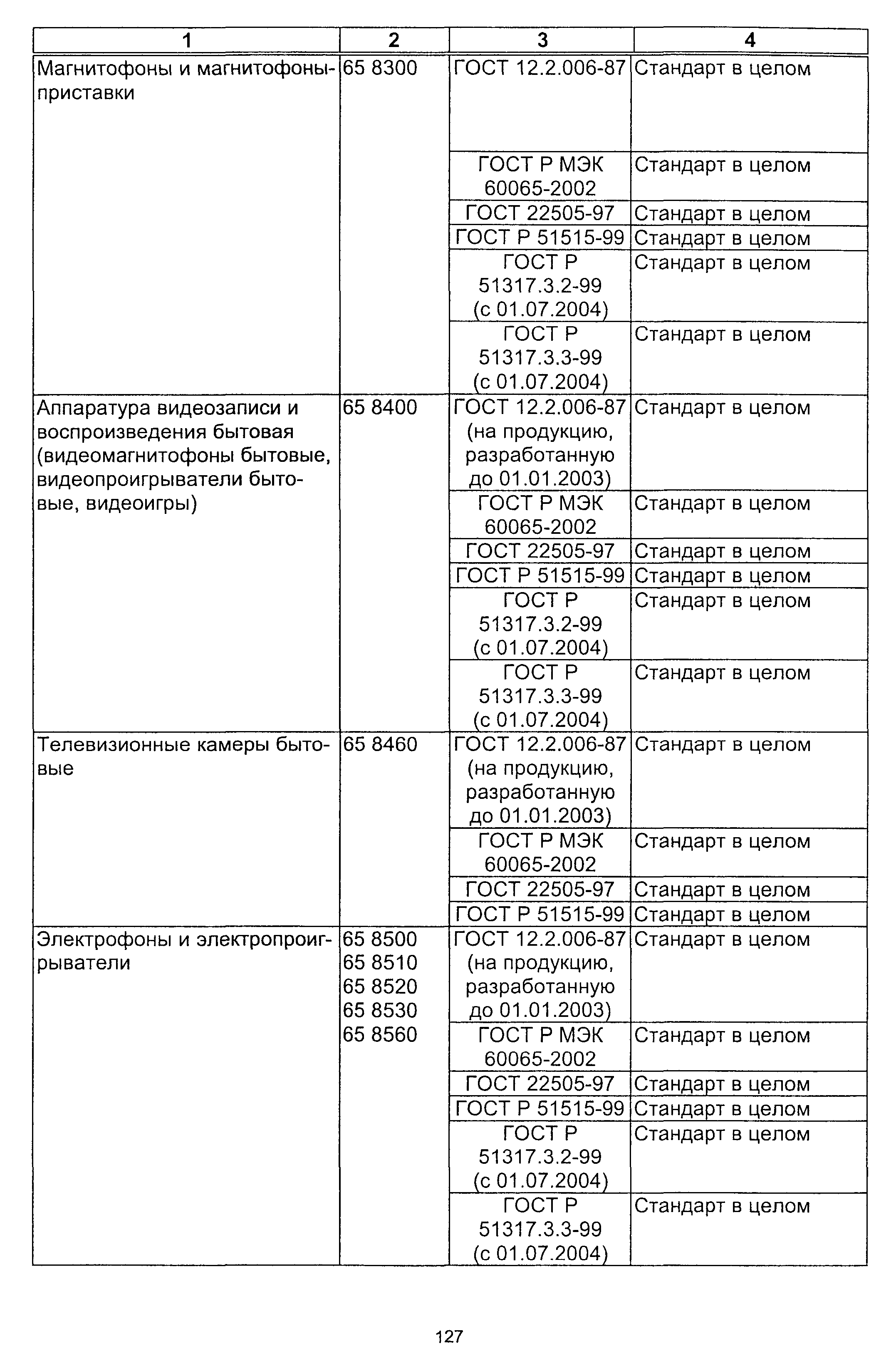 | 1 | 2 | 3 | 4 |
|---|---|---|---|
| Магнитофоны и магнитофоны-приставки | 65 8300 | ГОСТ 12.2.006-87 | Стандарт в целом |
| | | ГОСТ Р МЭК 60065-2002 | Стандарт в целом |
| | | ГОСТ 22505-97 | Стандарт в целом |
| | | ГОСТ Р 51515-99 | Стандарт в целом |
| | | ГОСТ Р 51317.3.2-99 (с 01.07.2004) | Стандарт в целом |
| | | ГОСТ Р 51317.3.3-99 (с 01.07.2004) | Стандарт в целом |
| Аппаратура видеозаписи и воспроизведения бытовая (видеомагнитофоны бытовые, видеопроигрыватели бытовые, видеоигры) | 65 8400 | ГОСТ 12.2.006-87 (на продукцию, разработанную до 01.01.2003) | Стандарт в целом |
| | | ГОСТ Р МЭК 60065-2002 | Стандарт в целом |
| | | ГОСТ 22505-97 | Стандарт в целом |
| | | ГОСТ Р 51515-99 | Стандарт в целом |
| | | ГОСТ Р 51317.3.2-99 (с 01.07.2004) | Стандарт в целом |
| | | ГОСТ Р 51317.3.3-99 (с 01.07.2004) | Стандарт в целом |
| Телевизионные камеры бытовые | 65 8460 | ГОСТ 12.2.006-87 (на продукцию, разработанную до 01.01.2003) | Стандарт в целом |
| | | ГОСТ Р МЭК 60065-2002 | Стандарт в целом |
| | | ГОСТ 22505-97 | Стандарт в целом |
| | | ГОСТ Р 51515-99 | Стандарт в целом |
| Электрофоны и электропроигрыватели | 65 8500 65 8510 65 8520 65 8530 65 8560 | ГОСТ 12.2.006-87 (на продукцию, разработанную до 01.01.2003) | Стандарт в целом |
| | | ГОСТ Р МЭК 60065-2002 | Стандарт в целом |
| | | ГОСТ 22505-97 | Стандарт в целом |
| | | ГОСТ Р 51515-99 | Стандарт в целом |
| | | ГОСТ Р 51317.3.2-99 (с 01.07.2004) | Стандарт в целом |
| | | ГОСТ Р 51317.3.3-99 (с 01.07.2004) | Стандарт в целом |

127